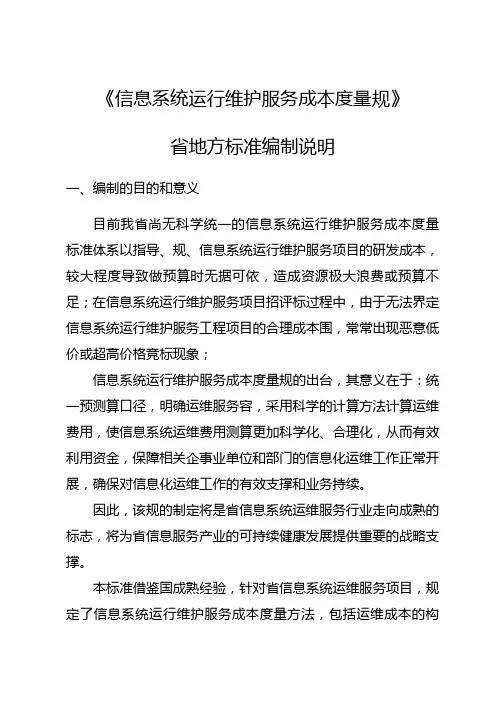 《信息系统运行维护服务成本度量规》

省地方标准编制说明

一、编制的目的和意义

目前我省尚无科学统一的信息系统运行维护服务成本度量标准体系以指导、规、信息系统运行维护服务项目的研发成本，较大程度导致做预算时无据可依，造成资源极大浪费或预算不足；在信息系统运行维护服务项目招评标过程中，由于无法界定信息系统运行维护服务工程项目的合理成本围，常常出现恶意低价或超高价格竞标现象；

信息系统运行维护服务成本度量规的出台，其意义在于：统一预测算口径，明确运维服务容，采用科学的计算方法计算运维费用，使信息系统运维费用测算更加科学化、合理化，从而有效利用资金，保障相关企事业单位和部门的信息化运维工作正常开展，确保对信息化运维工作的有效支撑和业务持续。

因此，该规的制定将是省信息系统运维服务行业走向成熟的标志，将为省信息服务产业的可持续健康发展提供重要的战略支撑。

本标准借鉴国成熟经验，针对省信息系统运维服务项目，规定了信息系统运行维护服务成本度量方法，包括运维成本的构